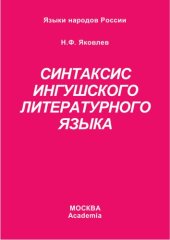 Языки народов России

Н.Ф. Яковлев

СИНТАКСИС ИНГУШСКОГО ЛИТЕРАТУРНОГО ЯЗЫКА

МОСКВА
Academia